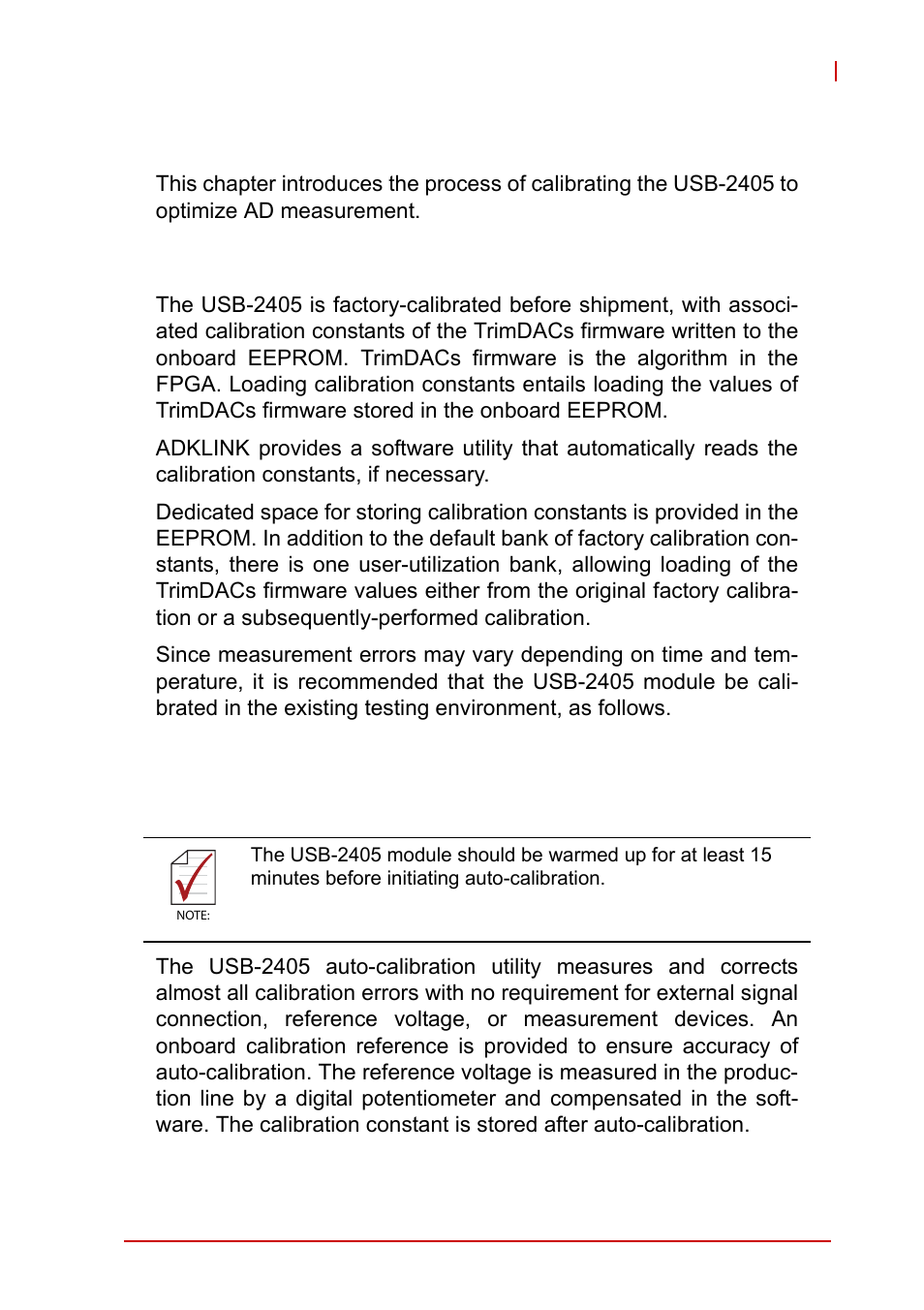 This chapter introduces the process of calibrating the USB-2405 to optimize AD measurement.

The USB-2405 is factory-calibrated before shipment, with associated calibration constants of the TrimDACs firmware written to the onboard EEPROM. TrimDACs firmware is the algorithm in the FPGA. Loading calibration constants entails loading the values of TrimDACs firmware stored in the onboard EEPROM.

ADKLINK provides a software utility that automatically reads the calibration constants, if necessary.

Dedicated space for storing calibration constants is provided in the EEPROM. In addition to the default bank of factory calibration constants, there is one user-utilization bank, allowing loading of the TrimDACs firmware values either from the original factory calibration or a subsequently-performed calibration.

Since measurement errors may vary depending on time and temperature, it is recommended that the USB-2405 module be calibrated in the existing testing environment, as follows.

NOTE:

The USB-2405 module should be warmed up for at least 15 minutes before initiating auto-calibration.

The USB-2405 auto-calibration utility measures and corrects almost all calibration errors with no requirement for external signal connection, reference voltage, or measurement devices. An onboard calibration reference is provided to ensure accuracy of auto-calibration. The reference voltage is measured in the production line by a digital potentiometer and compensated in the software. The calibration constant is stored after auto-calibration.